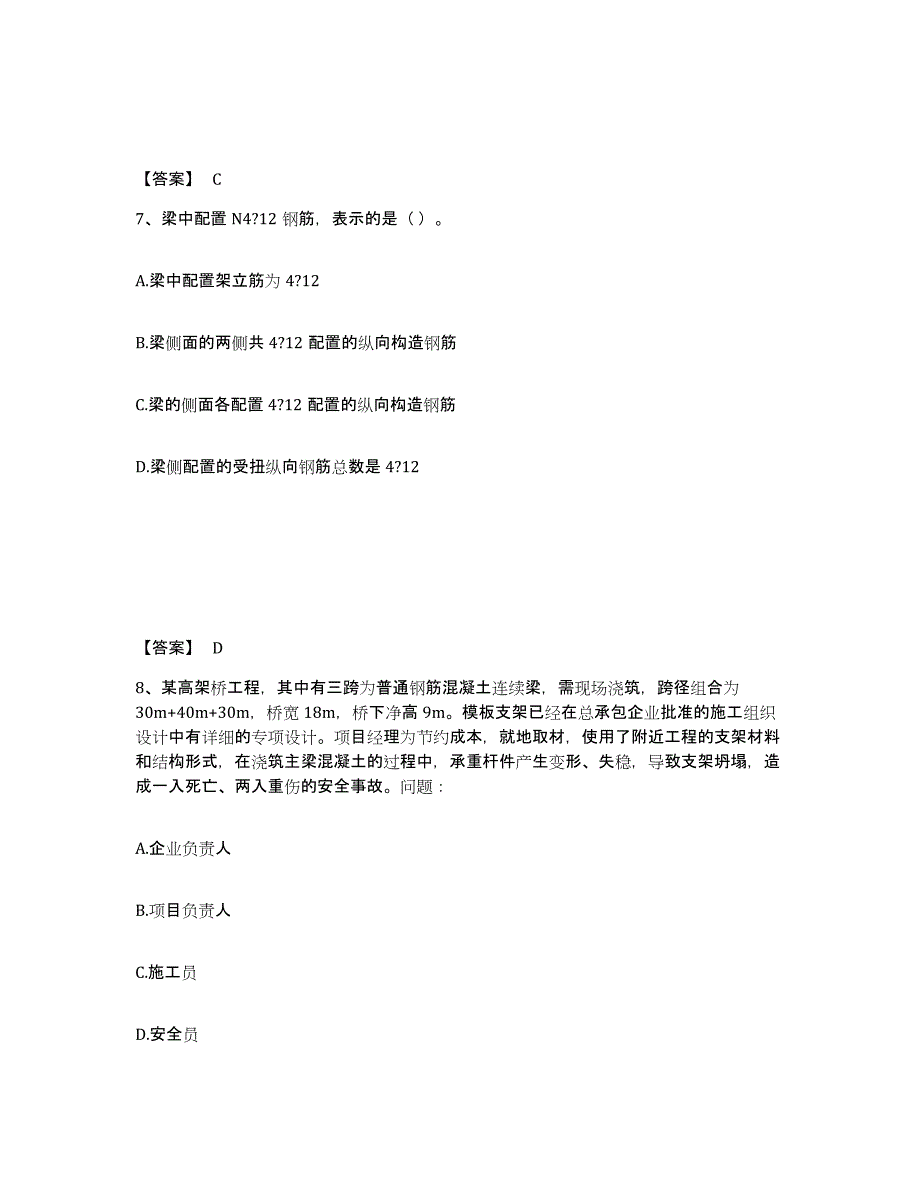 【答案】 C

7、梁中配置 N4?12 钢筋，表示的是（ ）。

A.梁中配置架立筋为 4?12

B.梁侧面的两侧共 4?12 配置的纵向构造钢筋

C.梁的侧面各配置 4?12 配置的纵向构造钢筋

D.梁侧配置的受扭纵向钢筋总数是 4?12

【答案】 D

8、某高架桥工程，其中有三跨为普通钢筋混凝土连续梁，需现场浇筑，跨径组合为 30m+40m+30m，桥宽 18m，桥下净高 9m。模板支架已经在总承包企业批准的施工组织设计中有详细的专项设计。项目经理为节约成本，就地取材，使用了附近工程的支架材料和结构形式，在浇筑主梁混凝土的过程中，承重杆件产生变形、失稳，导致支架坍塌，造成一人死亡、两人重伤的安全事故。问题：

A.企业负责人

B.项目负责人

C.施工员

D.安全员